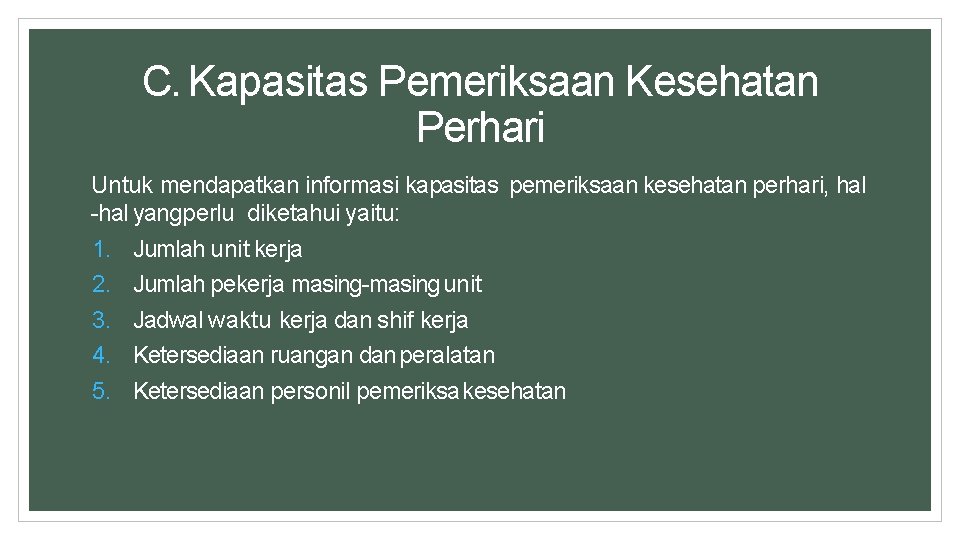 C. Kapasitas Pemeriksaan Kesehatan Perhari

Untuk mendapatkan informasi kapasitas pemeriksaan kesehatan perhari, hal -hal yangperlu diketahui yaitu:

1. Jumlah unit kerja
2. Jumlah pekerja masing-masing unit
3. Jadwal waktu kerja dan shif kerja
4. Ketersediaan ruangan dan peralatan
5. Ketersediaan personil pemeriksa kesehatan